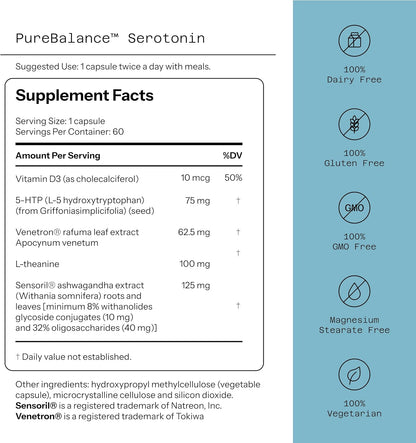 PureBalance™ Serotonin

Suggested Use: 1 capsule twice a day with meals.

Supplement Facts

Serving Size: 1 capsule
Servings Per Container: 60

| Amount Per Serving | | %DV |
|---|---|---|
| Vitamin D3 (as cholecalciferol) | 10 mcg | 50% |
| 5-HTP (L-5 hydroxytryptophan) (from Griffoniasimplicifolia) (seed) | 75 mg | † |
| Venetron® rafuma leaf extract Apocynum venetum | 62.5 mg | † |
| L-theanine | 100 mg | † |
| Sensoril® ashwagandha extract (Withania somnifera) roots and leaves [minimum 8% withanolides glycoside conjugates (10 mg) and 32% oligosaccharides (40 mg)] | 125 mg | † |

† Daily value not established.

Other ingredients: hydroxypropyl methylcellulose (vegetable capsule), microcrystalline cellulose and silicon dioxide.
Sensoril® is a registered trademark of Natreon, Inc.
Venetron® is a registered trademark of Tokiwa

100%
Dairy Free

100%
Gluten Free

GMO
100%
GMO Free

Magnesium
Stearate Free

100%
Vegetarian